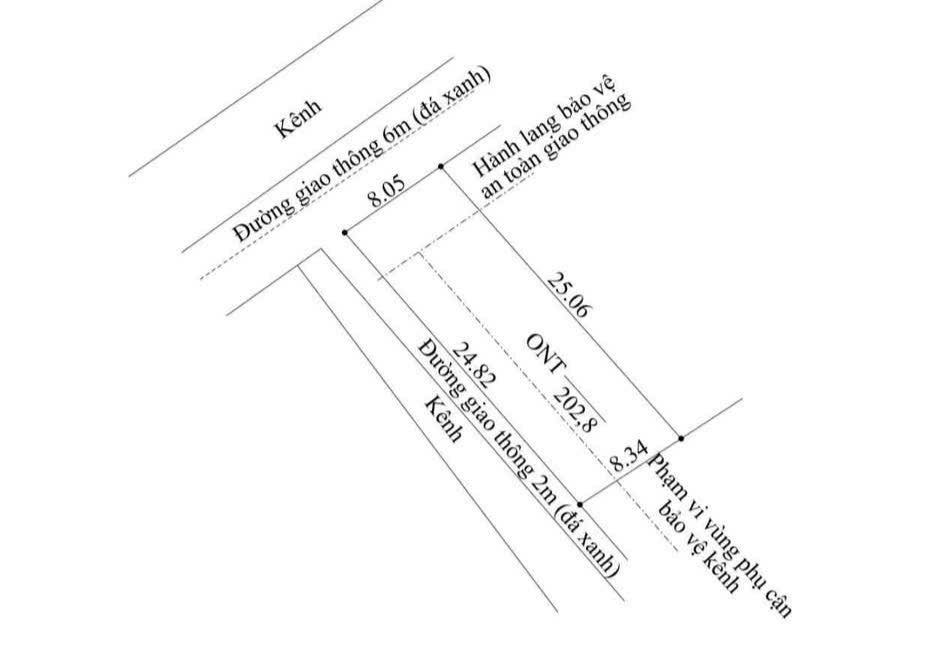 Kênh

Đường giao thông 6m (đá xanh)

Hành lang bảo vệ an toàn giao thông

8.05

25.06

ONT

202.8

24.82

Đường giao thông 2m (đá xanh)

Kênh

8.34

Phạm vi vùng phụ cận bảo vệ kênh